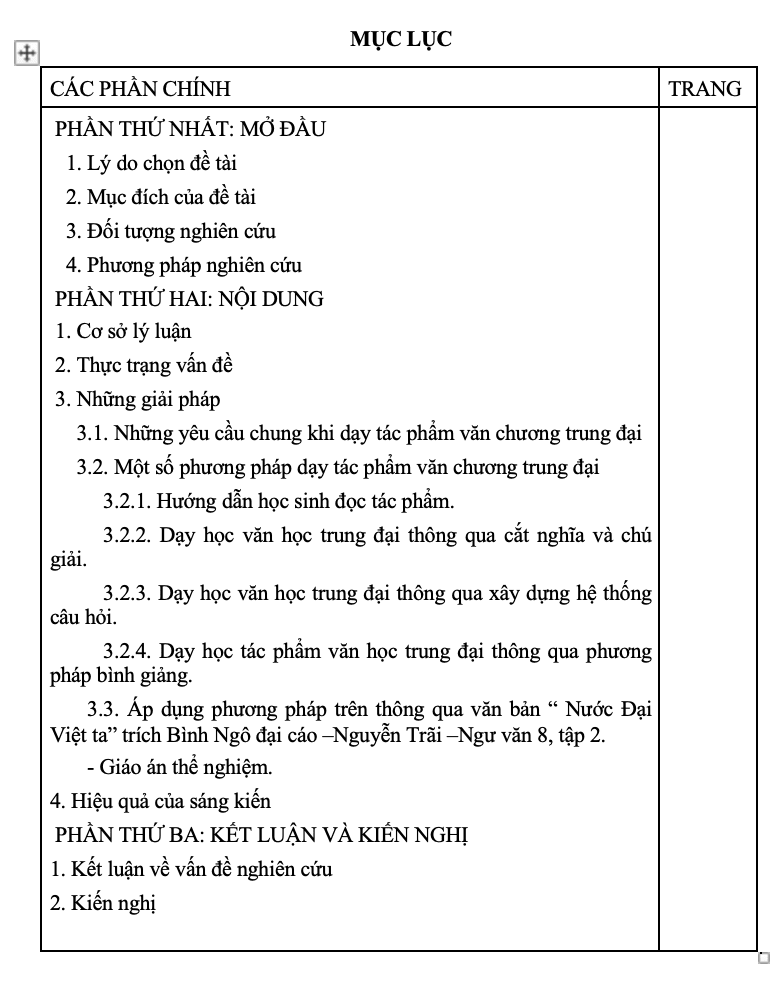 MỤC LỤC

| CÁC PHẦN CHÍNH | TRANG |
|---|---|
| PHẦN THỨ NHẤT: MỞ ĐẦU<br>1. Lý do chọn đề tài<br>2. Mục đích của đề tài<br>3. Đối tượng nghiên cứu<br>4. Phương pháp nghiên cứu<br>PHẦN THỨ HAI: NỘI DUNG<br>1. Cơ sở lý luận<br>2. Thực trạng vấn đề<br>3. Những giải pháp<br>3.1. Những yêu cầu chung khi dạy tác phẩm văn chương trung đại<br>3.2. Một số phương pháp dạy tác phẩm văn chương trung đại<br>3.2.1. Hướng dẫn học sinh đọc tác phẩm.<br>3.2.2. Dạy học văn học trung đại thông qua cắt nghĩa và chú giải.<br>3.2.3. Dạy học văn học trung đại thông qua xây dựng hệ thống câu hỏi.<br>3.2.4. Dạy học tác phẩm văn học trung đại thông qua phương pháp bình giảng.<br>3.3. Áp dụng phương pháp trên thông qua văn bản “ Nước Đại Việt ta” trích Bình Ngô đại cáo –Nguyễn Trãi –Ngư văn 8, tập 2.<br>- Giáo án thể nghiệm.<br>4. Hiệu quả của sáng kiến<br>PHẦN THỨ BA: KẾT LUẬN VÀ KIẾN NGHỊ<br>1. Kết luận về vấn đề nghiên cứu<br>2. Kiến nghị | |